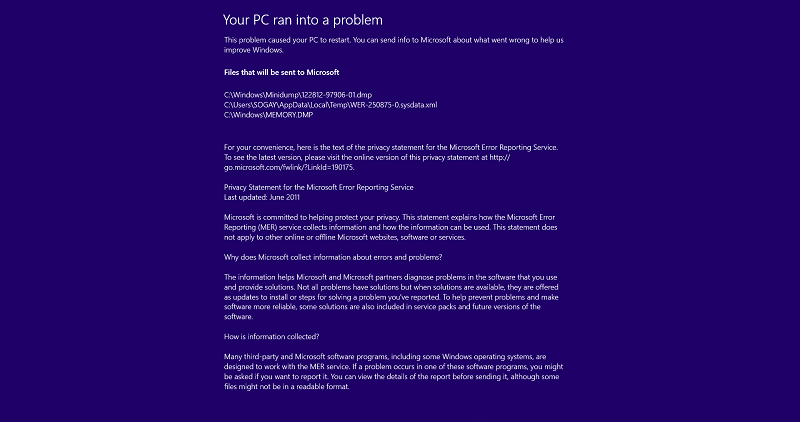 Your PC ran into a problem

This problem caused your PC to restart. You can send info to Microsoft about what went wrong to help us improve Windows.

Files that will be sent to Microsoft

C:\Windows\Minidump\122812-97906-01.dmp
C:\Users\SOGAY\AppData\Local\Temp\WER-250875-0.sysdata.xml
C:\Windows\MEMORY.DMP

For your convenience, here is the text of the privacy statement for the Microsoft Error Reporting Service. To see the latest version, please visit the online version of this privacy statement at http://go.microsoft.com/fwlink/?LinkId=190175.

Privacy Statement for the Microsoft Error Reporting Service
Last updated: June 2011

Microsoft is committed to helping protect your privacy. This statement explains how the Microsoft Error Reporting (MER) service collects information and how the information can be used. This statement does not apply to other online or offline Microsoft websites, software or services.

Why does Microsoft collect information about errors and problems?

The information helps Microsoft and Microsoft partners diagnose problems in the software that you use and provide solutions. Not all problems have solutions but when solutions are available, they are offered as updates to install or steps for solving a problem you've reported. To help prevent problems and make software more reliable, some solutions are also included in service packs and future versions of the software.

How is information collected?

Many third-party and Microsoft software programs, including some Windows operating systems, are designed to work with the MER service. If a problem occurs in one of these software programs, you might be asked if you want to report it. You can view the details of the report before sending it, although some files might not be in a readable format.